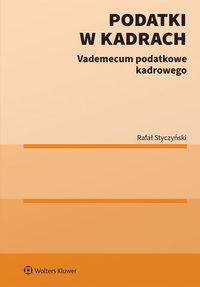 PODATKI
W KADRACH

Vademecum podatkowe kadrowego

Rafał Styczyński

Wolters Kluwer